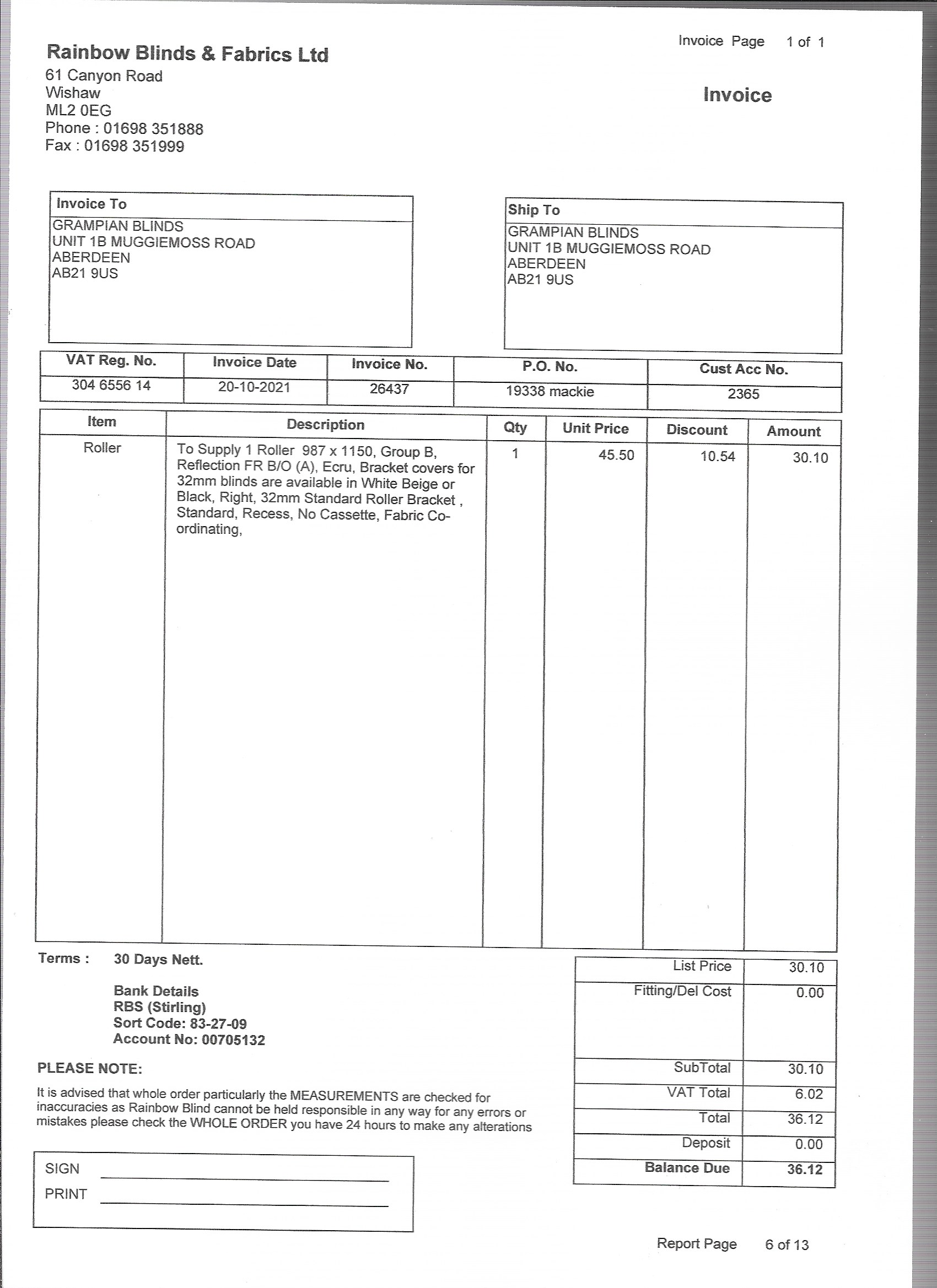 Invoice Page 1 of 1

Rainbow Blinds & Fabrics Ltd
61 Canyon Road
Wishaw
ML2 0EG
Phone : 01698 351888
Fax : 01698 351999

Invoice

Invoice To
GRAMPIAN BLINDS
UNIT 1B MUGGIEMOSS ROAD
ABERDEEN
AB21 9US

Ship To
GRAMPIAN BLINDS
UNIT 1B MUGGIEMOSS ROAD
ABERDEEN
AB21 9US

| VAT Reg. No. | Invoice Date | Invoice No. | P.O. No. | Cust Acc No. |
|---|---|---|---|---|
| 304 6556 14 | 20-10-2021 | 26437 | 19338 mackie | 2365 |

| Item | Description | Qty | Unit Price | Discount | Amount |
|---|---|---|---|---|---|
| Roller | To Supply 1 Roller 987 x 1150, Group B, Reflection FR B/O (A), Ecru, Bracket covers for 32mm blinds are available in White Beige or Black, Right, 32mm Standard Roller Bracket , Standard, Recess, No Cassette, Fabric Co-ordinating, | 1 | 45.50 | 10.54 | 30.10 |

Terms : 30 Days Nett.

Bank Details
RBS (Stirling)
Sort Code: 83-27-09
Account No: 00705132

PLEASE NOTE:

It is advised that whole order particularly the MEASUREMENTS are checked for inaccuracies as Rainbow Blind cannot be held responsible in any way for any errors or mistakes please check the WHOLE ORDER you have 24 hours to make any alterations

SIGN
PRINT

| List Price | 30.10 |
|---|---|
| Fitting/Del Cost | 0.00 |
| SubTotal | 30.10 |
| VAT Total | 6.02 |
| Total | 36.12 |
| Deposit | 0.00 |
| Balance Due | 36.12 |

Report Page 6 of 13